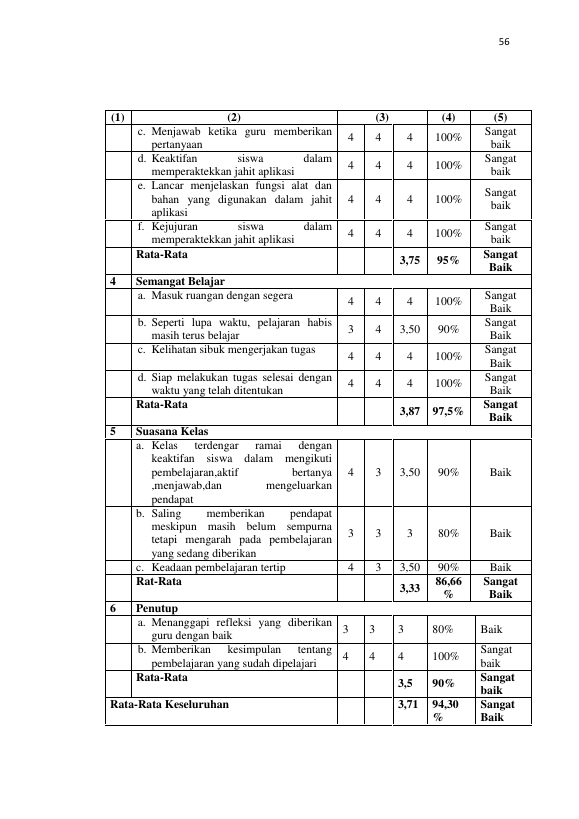 56

| (1) | (2) | (3) |  |  | (4) | (5) |
|---|---|---|---|---|---|---|
|  | c. Menjawab ketika guru memberikan pertanyaan | 4 | 4 | 4 | 100% | Sangat baik |
|  | d. Keaktifan siswa dalam memperaktekkan jahit aplikasi | 4 | 4 | 4 | 100% | Sangat baik |
|  | e. Lancar menjelaskan fungsi alat dan bahan yang digunakan dalam jahit aplikasi | 4 | 4 | 4 | 100% | Sangat baik |
|  | f. Kejujuran siswa dalam memperaktekkan jahit aplikasi | 4 | 4 | 4 | 100% | Sangat baik |
|  | Rata-Rata |  |  | 3,75 | 95% | Sangat Baik |
| 4 | Semangat Belajar |  |  |  |  |  |
|  | a. Masuk ruangan dengan segera | 4 | 4 | 4 | 100% | Sangat Baik |
|  | b. Seperti lupa waktu, pelajaran habis masih terus belajar | 3 | 4 | 3,50 | 90% | Sangat Baik |
|  | c. Kelihatan sibuk mengerjakan tugas | 4 | 4 | 4 | 100% | Sangat Baik |
|  | d. Siap melakukan tugas selesai dengan waktu yang telah ditentukan | 4 | 4 | 4 | 100% | Sangat Baik |
|  | Rata-Rata |  |  | 3,87 | 97,5% | Sangat Baik |
| 5 | Suasana Kelas |  |  |  |  |  |
|  | a. Kelas terdengar ramai dengan keaktifan siswa dalam mengikuti pembelajaran,aktif bertanya ,menjawab,dan mengeluarkan pendapat | 4 | 3 | 3,50 | 90% | Baik |
|  | b. Saling memberikan pendapat meskipun masih belum sempurna tetapi mengarah pada pembelajaran yang sedang diberikan | 3 | 3 | 3 | 80% | Baik |
|  | c. Keadaan pembelajaran tertip | 4 | 3 | 3,50 | 90% | Baik |
|  | Rat-Rata |  |  | 3,33 | 86,66 % | Sangat Baik |
| 6 | Penutup |  |  |  |  |  |
|  | a. Menanggapi refleksi yang diberikan guru dengan baik | 3 | 3 | 3 | 80% | Baik |
|  | b. Memberikan kesimpulan tentang pembelajaran yang sudah dipelajari | 4 | 4 | 4 | 100% | Sangat baik |
|  | Rata-Rata |  |  | 3,5 | 90% | Sangat baik |
| Rata-Rata Keseluruhan |  |  |  | 3,71 | 94,30 % | Sangat Baik |